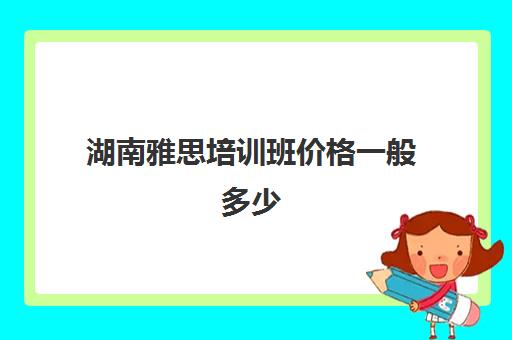 湖南雅思培训班价格一般多少